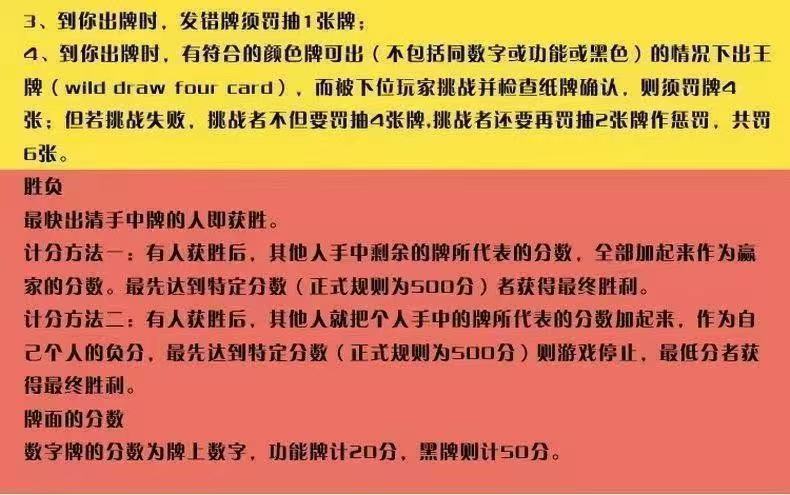 3、到你出牌时，发错牌须罚抽1张牌；

4、到你出牌时，有符合的颜色牌可出（不包括同数字或功能或黑色）的情况下出王牌（wild draw four card），而被下位玩家挑战并检查纸牌确认，则须罚牌4张；但若挑战失败，挑战者不但要罚抽4张牌,挑战者还要再罚抽2张牌作惩罚，共罚6张。

胜负

最快出清手中牌的人即获胜。

计分方法一：有人获胜后，其他人手中剩余的牌所代表的分数，全部加起来作为赢家的分数。最先达到特定分数（正式规则为500分）者获得最终胜利。

计分方法二：有人获胜后，其他人就把个人手中的牌所代表的分数加起来，作为自己个人的负分，最先达到特定分数（正式规则为500分）则游戏停止，最低分者获得最终胜利。

牌面的分数

数字牌的分数为牌上数字，功能牌计20分，黑牌则计50分。